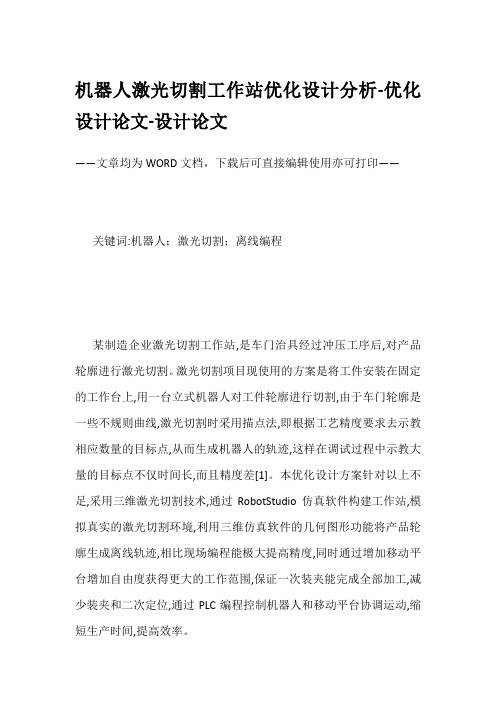 机器人激光切割工作站优化设计分析-优化设计论文-设计论文

——文章均为WORD文档，下载后可直接编辑使用亦可打印——

关键词:机器人；激光切割；离线编程

某制造企业激光切割工作站,是车门治具经过冲压工序后,对产品轮廓进行激光切割。激光切割项目现使用的方案是将工件安装在固定的工作台上,用一台立式机器人对工件轮廓进行切割,由于车门轮廓是一些不规则曲线,激光切割时采用描点法,即根据工艺精度要求去示教相应数量的目标点,从而生成机器人的轨迹,这样在调试过程中示教大量的目标点不仅时间长,而且精度差[1]。本优化设计方案针对以上不足,采用三维激光切割技术,通过 RobotStudio 仿真软件构建工作站,模拟真实的激光切割环境,利用三维仿真软件的几何图形功能将产品轮廓生成离线轨迹,相比现场编程能极大提高精度,同时通过增加移动平台增加自由度获得更大的工作范围,保证一次装夹能完成全部加工,减少装夹和二次定位,通过 PLC 编程控制机器人和移动平台协调运动,缩短生产时间,提高效率。